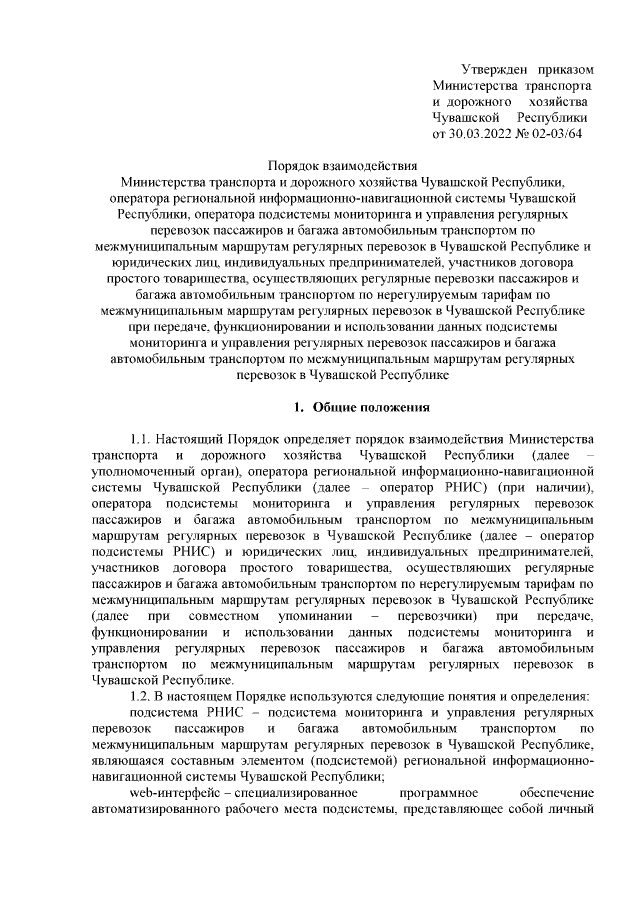 Утвержден приказом Министерства транспорта и дорожного хозяйства Чувашской Республики от 30.03.2022 № 02-03/64

Порядок взаимодействия
Министерства транспорта и дорожного хозяйства Чувашской Республики, оператора региональной информационно-навигационной системы Чувашской Республики, оператора подсистемы мониторинга и управления регулярных перевозок пассажиров и багажа автомобильным транспортом по межмуниципальным маршрутам регулярных перевозок в Чувашской Республике и юридических лиц, индивидуальных предпринимателей, участников договора простого товарищества, осуществляющих регулярные перевозки пассажиров и багажа автомобильным транспортом по нерегулируемым тарифам по межмуниципальным маршрутам регулярных перевозок в Чувашской Республике при передаче, функционировании и использовании данных подсистемы мониторинга и управления регулярных перевозок пассажиров и багажа автомобильным транспортом по межмуниципальным маршрутам регулярных перевозок в Чувашской Республике

1. Общие положения

1.1. Настоящий Порядок определяет порядок взаимодействия Министерства транспорта и дорожного хозяйства Чувашской Республики (далее – уполномоченный орган), оператора региональной информационно-навигационной системы Чувашской Республики (далее – оператор РНИС) (при наличии), оператора подсистемы мониторинга и управления регулярных перевозок пассажиров и багажа автомобильным транспортом по межмуниципальным маршрутам регулярных перевозок в Чувашской Республике (далее – оператор подсистемы РНИС) и юридических лиц, индивидуальных предпринимателей, участников договора простого товарищества, осуществляющих регулярные пассажиров и багажа автомобильным транспортом по нерегулируемым тарифам по межмуниципальным маршрутам регулярных перевозок в Чувашской Республике (далее при совместном упоминании – перевозчики) при передаче, функционировании и использовании данных подсистемы мониторинга и управления регулярных перевозок пассажиров и багажа автомобильным транспортом по межмуниципальным маршрутам регулярных перевозок в Чувашской Республике.

1.2. В настоящем Порядке используются следующие понятия и определения:

подсистема РНИС – подсистема мониторинга и управления регулярных перевозок пассажиров и багажа автомобильным транспортом по межмуниципальным маршрутам регулярных перевозок в Чувашской Республике, являющаяся составным элементом (подсистемой) региональной информационно-навигационной системы Чувашской Республики;

web-интерфейс – специализированное программное обеспечение автоматизированного рабочего места подсистемы, представляющее собой личный